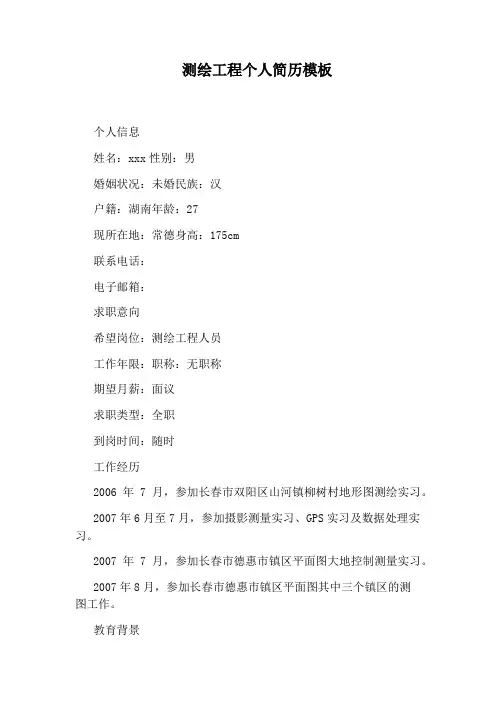 测绘工程个人简历模板

个人信息

姓名：xxx 性别：男

婚姻状况：未婚民族：汉

户籍：湖南年龄：27

现所在地：常德身高：175cm

联系电话：

电子邮箱：

求职意向

希望岗位：测绘工程人员

工作年限：职称：无职称

期望月薪：面议

求职类型：全职

到岗时间：随时

工作经历

2006 年 7 月，参加长春市双阳区山河镇柳树村地形图测绘实习。

2007 年 6 月至 7 月，参加摄影测量实习、GPS 实习及数据处理实习。

2007 年 7 月，参加长春市德惠市镇区平面图大地控制测量实习。

2007 年 8 月，参加长春市德惠市镇区平面图其中三个镇区的测图工作。

教育背景